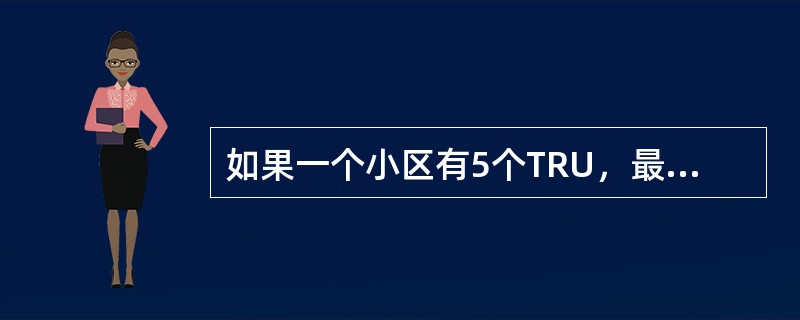 如果一个小区有5个TRU，最...